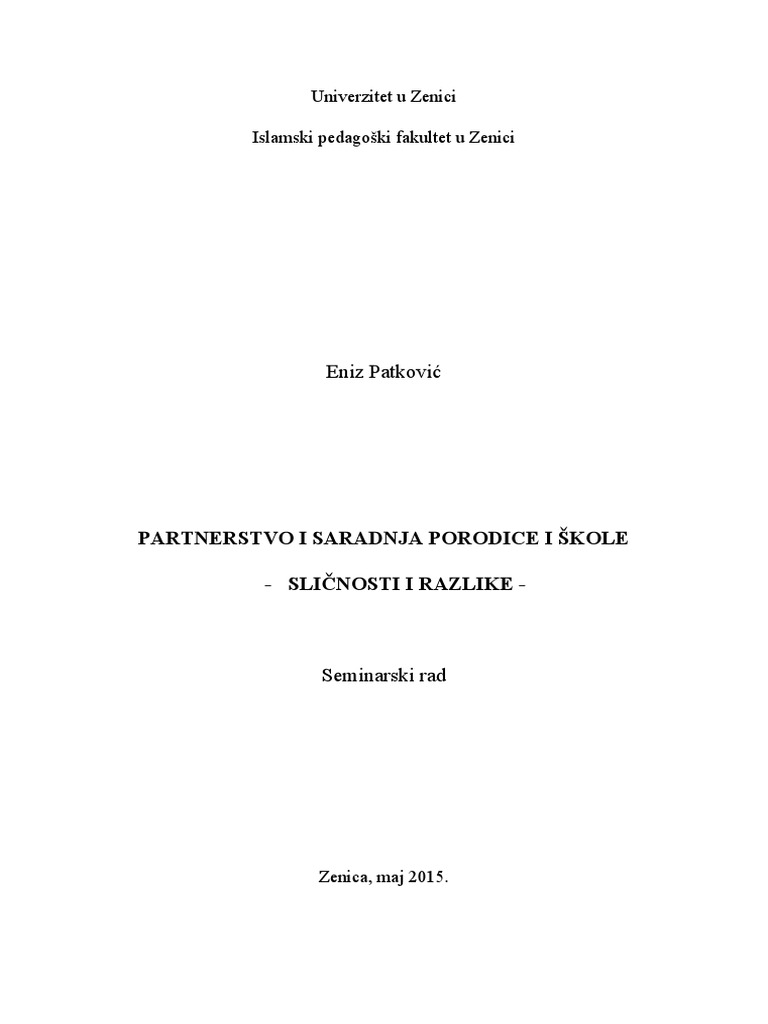 Univerzitet u Zenici

Islamski pedagoški fakultet u Zenici

Eniz Patković

PARTNERSTVO I SARADNJA PORODICE I ŠKOLE

- SLIČNOSTI I RAZLIKE -

Seminarski rad

Zenica, maj 2015.